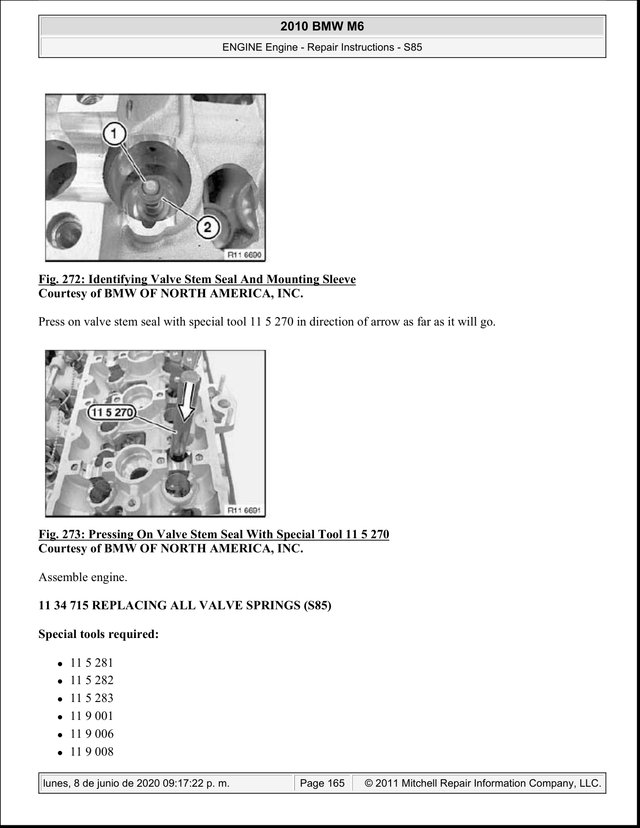 2010 BMW M6

ENGINE Engine - Repair Instructions - S85

1

2

R11 6690

Fig. 272: Identifying Valve Stem Seal And Mounting Sleeve
Courtesy of BMW OF NORTH AMERICA, INC.

Press on valve stem seal with special tool 11 5 270 in direction of arrow as far as it will go.

11 5 270

R11 6691

Fig. 273: Pressing On Valve Stem Seal With Special Tool 11 5 270
Courtesy of BMW OF NORTH AMERICA, INC.

Assemble engine.

11 34 715 REPLACING ALL VALVE SPRINGS (S85)

Special tools required:

• 11 5 281
• 11 5 282
• 11 5 283
• 11 9 001
• 11 9 006
• 11 9 008

lunes, 8 de junio de 2020 09:17:22 p. m. Page 165 © 2011 Mitchell Repair Information Company, LLC.